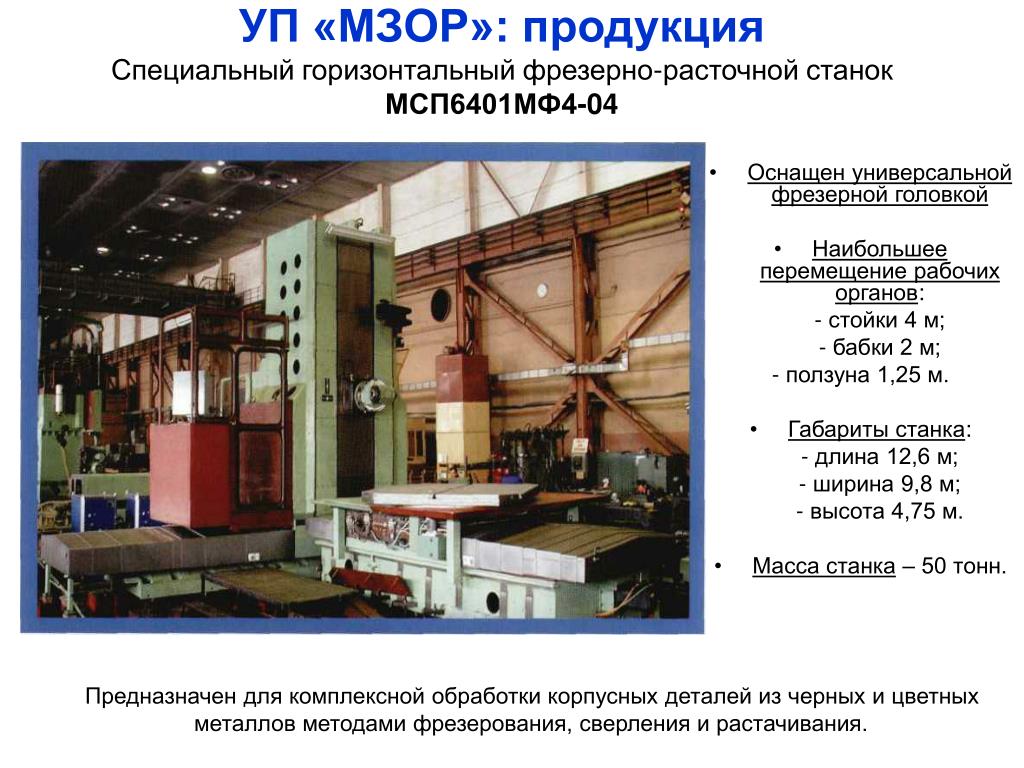 УП «МЗОР»: продукция

Специальный горизонтальный фрезерно-расточной станок МСП6401МФ4-04

• Оснащен универсальной фрезерной головкой

• Наибольшее перемещение рабочих органов:
- стойки 4 м;
- бабки 2 м;
- ползуна 1,25 м.

• Габариты станка:
- длина 12,6 м;
- ширина 9,8 м;
- высота 4,75 м.

• Масса станка – 50 тонн.

Предназначен для комплексной обработки корпусных деталей из черных и цветных металлов методами фрезерования, сверления и растачивания.